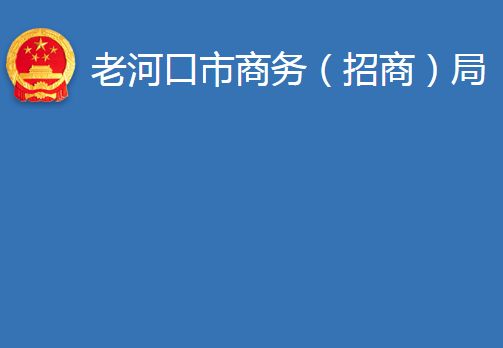 老河口市商务（招商）局